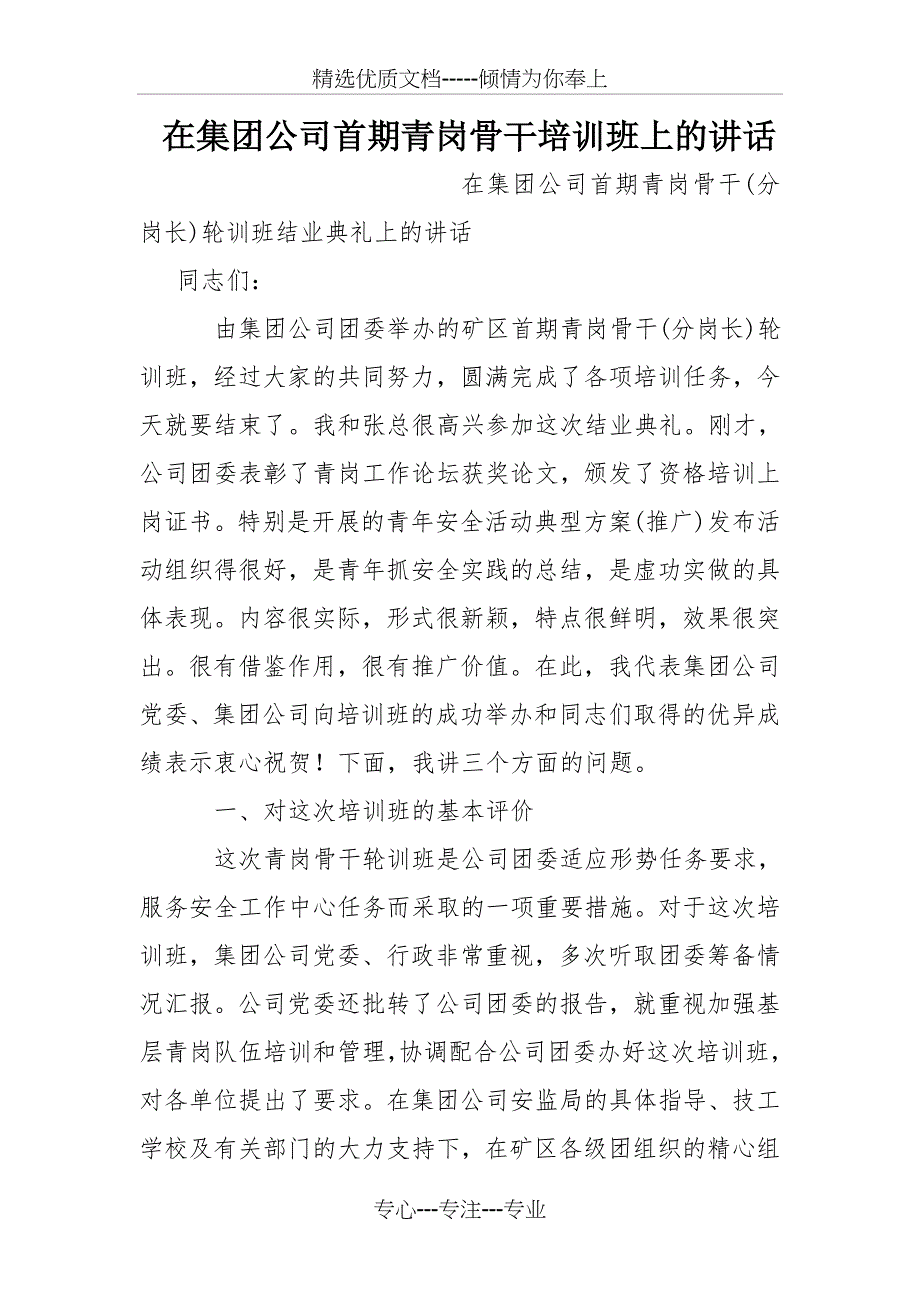 精选优质文档-----倾情为你奉上

在集团公司首期青岗骨干培训班上的讲话

在集团公司首期青岗骨干(分岗长)轮训班结业典礼上的讲话

同志们：

由集团公司团委举办的矿区首期青岗骨干(分岗长)轮训班，经过大家的共同努力，圆满完成了各项培训任务，今天就要结束了。我和张总很高兴参加这次结业典礼。刚才，公司团委表彰了青岗工作论坛获奖论文，颁发了资格培训上岗证书。特别是开展的青年安全活动典型方案(推广)发布活动组织得很好，是青年抓安全实践的总结，是虚功实做的具体表现。内容很实际，形式很新颖，特点很鲜明，效果很突出。很有借鉴作用，很有推广价值。在此，我代表集团公司党委、集团公司向培训班的成功举办和同志们取得的优异成绩表示衷心祝贺！下面，我讲三个方面的问题。

一、对这次培训班的基本评价

这次青岗骨干轮训班是公司团委适应形势任务要求，服务安全工作中心任务而采取的一项重要措施。对于这次培训班，集团公司党委、行政非常重视，多次听取团委筹备情况汇报。公司党委还批转了公司团委的报告，就重视加强基层青岗队伍培训和管理，协调配合公司团委办好这次培训班，对各单位提出了要求。在集团公司安监局的具体指导、技工学校及有关部门的大力支持下，在矿区各级团组织的精心组

专心---专注---专业